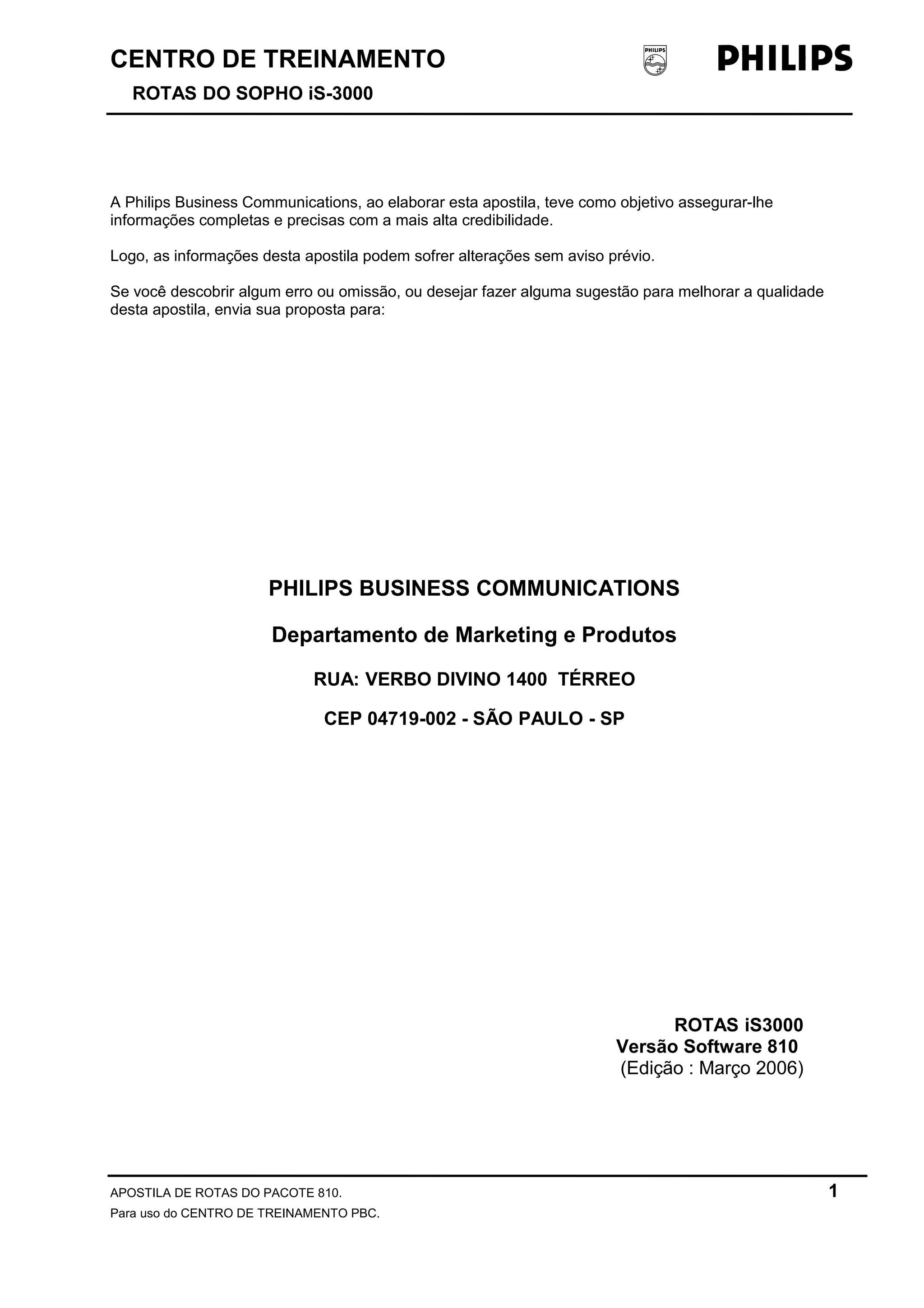 CENTRO DE TREINAMENTO
ROTAS DO SOPHO iS-3000

PHILIPS

PHILIPS

A Philips Business Communications, ao elaborar esta apostila, teve como objetivo assegurar-lhe informações completas e precisas com a mais alta credibilidade.

Logo, as informações desta apostila podem sofrer alterações sem aviso prévio.

Se você descobrir algum erro ou omissão, ou desejar fazer alguma sugestão para melhorar a qualidade desta apostila, envia sua proposta para:

PHILIPS BUSINESS COMMUNICATIONS

Departamento de Marketing e Produtos

RUA: VERBO DIVINO 1400 TÉRREO

CEP 04719-002 - SÃO PAULO - SP

ROTAS iS3000
Versão Software 810
(Edição : Março 2006)

APOSTILA DE ROTAS DO PACOTE 810.
Para uso do CENTRO DE TREINAMENTO PBC.

1